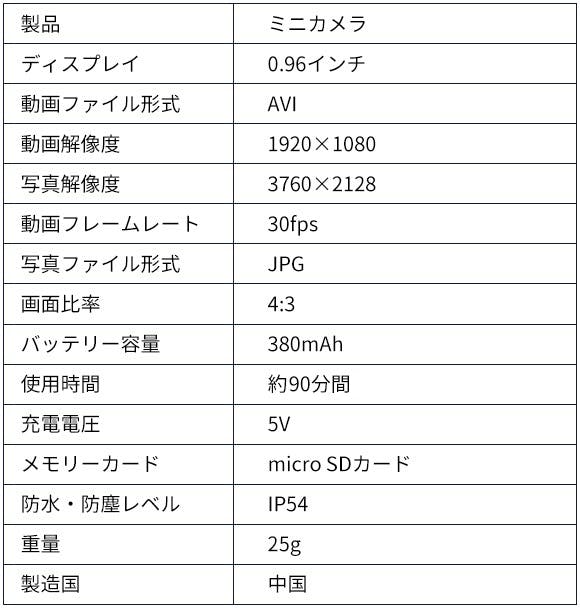 | 製品 | ミニカメラ |
|---|---|
| ディスプレイ | 0.96インチ |
| 動画ファイル形式 | AVI |
| 動画解像度 | 1920×1080 |
| 写真解像度 | 3760×2128 |
| 動画フレームレート | 30fps |
| 写真ファイル形式 | JPG |
| 画面比率 | 4:3 |
| バッテリー容量 | 380mAh |
| 使用時間 | 約90分間 |
| 充電電圧 | 5V |
| メモリーカード | micro SDカード |
| 防水・防塵レベル | IP54 |
| 重量 | 25g |
| 製造国 | 中国 |